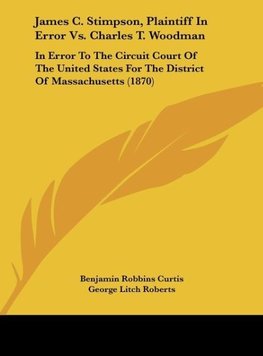 James C. Stimpson, Plaintiff In Error Vs. Charles T. Woodman

In Error To The Circuit Court Of The United States For The District Of Massachusetts (1870)

Benjamin Robbins Curtis
George Litch Roberts